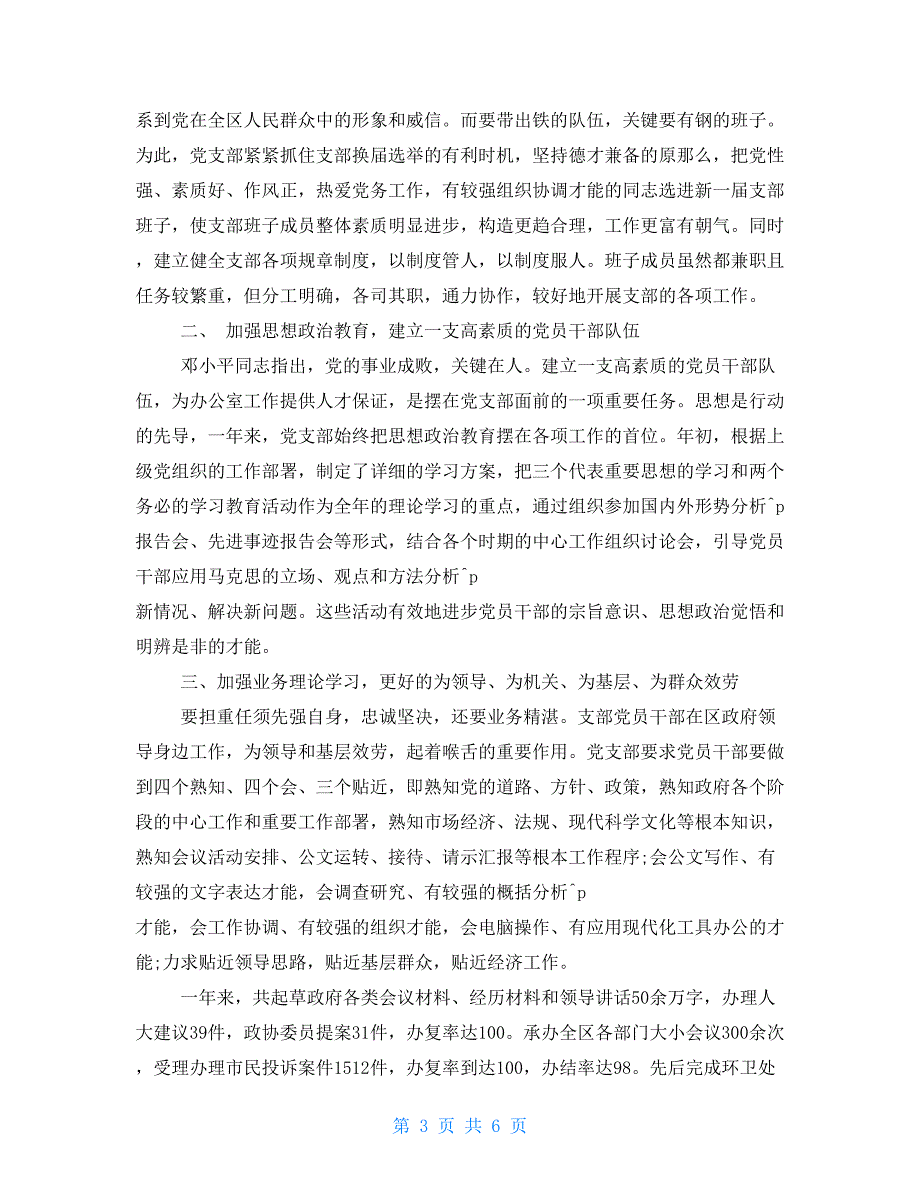 系到党在全区人民群众中的形象和威信。而要带出铁的队伍，关键要有钢的班子。为此，党支部紧紧抓住支部换届选举的有利时机，坚持德才兼备的原那么，把党性强、素质好、作风正，热爱党务工作，有较强组织协调才能的同志选进新一届支部班子，使支部班子成员整体素质明显进步，构造更趋合理，工作更富有朝气。同时，建立健全支部各项规章制度，以制度管人，以制度服人。班子成员虽然都兼职且任务较繁重，但分工明确，各司其职，通力协作，较好地开展支部的各项工作。

二、 加强思想政治教育，建立一支高素质的党员干部队伍

邓小平同志指出，党的事业成败，关键在人。建立一支高素质的党员干部队伍，为办公室工作提供人才保证，是摆在党支部面前的一项重要任务。思想是行动的先导，一年来，党支部始终把思想政治教育摆在各项工作的首位。年初，根据上级党组织的工作部署，制定了详细的学习方案，把三个代表重要思想的学习和两个务必的学习教育活动作为全年的理论学习的重点，通过组织参加国内外形势分析^p报告会、先进事迹报告会等形式，结合各个时期的中心工作组织讨论会，引导党员干部应用马克思的立场、观点和方法分析^p

新情况、解决新问题。这些活动有效地进步党员干部的宗旨意识、思想政治觉悟和明辨是非的才能。

三、加强业务理论学习，更好的为领导、为机关、为基层、为群众效劳

要担重任须先强自身，忠诚坚决，还要业务精湛。支部党员干部在区政府领导身边工作，为领导和基层效劳，起着喉舌的重要作用。党支部要求党员干部要做到四个熟知、四个会、三个贴近，即熟知党的道路、方针、政策，熟知政府各个阶段的中心工作和重要工作部署，熟知市场经济、法规、现代科学文化等根本知识，熟知会议活动安排、公文运转、接待、请示汇报等根本工作程序;会公文写作、有较强的文字表达才能，会调查研究、有较强的概括分析^p

才能，会工作协调、有较强的组织才能，会电脑操作、有应用现代化工具办公的才能;力求贴近领导思路，贴近基层群众，贴近经济工作。

一年来，共起草政府各类会议材料、经历材料和领导讲话50余万字，办理人大建议39件，政协委员提案31件，办复率达100。承办全区各部门大小会议300余次，受理办理市民投诉案件1512件，办复率到达100，办结率达98。先后完成环卫处

第 3 页 共 6 页